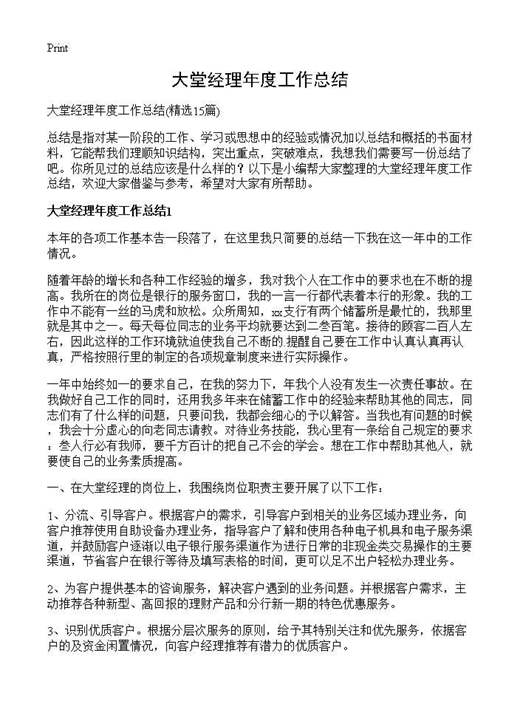 Print

大堂经理年度工作总结

大堂经理年度工作总结(精选15篇)

总结是指对某一阶段的工作、学习或思想中的经验或情况加以总结和概括的书面材料，它能帮我们理顺知识结构，突出重点，突破难点，我想我们需要写一份总结了吧。你所见过的总结应该是什么样的？以下是小编帮大家整理的大堂经理年度工作总结，欢迎大家借鉴与参考，希望对大家有所帮助。

大堂经理年度工作总结1

本年的各项工作基本告一段落了，在这里我只简要的总结一下我在这一年中的工作情况。

随着年龄的增长和各种工作经验的增多，我对我个人在工作中的要求也在不断的提高。我所在的岗位是银行的服务窗口，我的一言一行都代表着本行的形象。我的工作中不能有一丝的马虎和放松。众所周知，xx支行有两个储蓄所是最忙的，我那里就是其中之一。每天每位同志的业务平均就要达到二叁百笔。接待的顾客二百人左右，因此这样的工作环境就迫使我自己不断的提醒自己要在工作中认真认真再认真，严格按照行里的制定的各项规章制度来进行实际操作。

一年中始终如一的要求自己，在我的努力下，年我个人没有发生一次责任事故。在我做好自己工作的同时，还用我多年来在储蓄工作中的经验来帮助其他的同志，同志们有了什么样的问题，只要问我，我都会细心的予以解答。当我也有问题的时候，我会十分虚心的向老同志请教。对待业务技能，我心里有一条给自己规定的要求：叁人行必有我师，要千方百计的把自己不会的学会。想在工作中帮助其他人，就要使自己的业务素质提高。

一、在大堂经理的岗位上，我围绕岗位职责主要开展了以下工作：

1、分流、引导客户。根据客户的需求，引导客户到相关的业务区域办理业务，向客户推荐使用自助设备办理业务，指导客户了解和使用各种电子机具和电子服务渠道，并鼓励客户逐渐以电子银行服务渠道作为进行日常的非现金类交易操作的主要渠道，节省客户在银行等待及填写表格的时间，更可以足不出户轻松办理业务。

2、为客户提供基本的咨询服务，解决客户遇到的业务问题。并根据客户需求，主动推荐各种新型、高回报的理财产品和分行新一期的特色优惠服务。

3、识别优质客户。根据分层次服务的原则，给予其特别关注和优先服务，依据客户的及资金闲置情况，向客户经理推荐有潜力的优质客户。